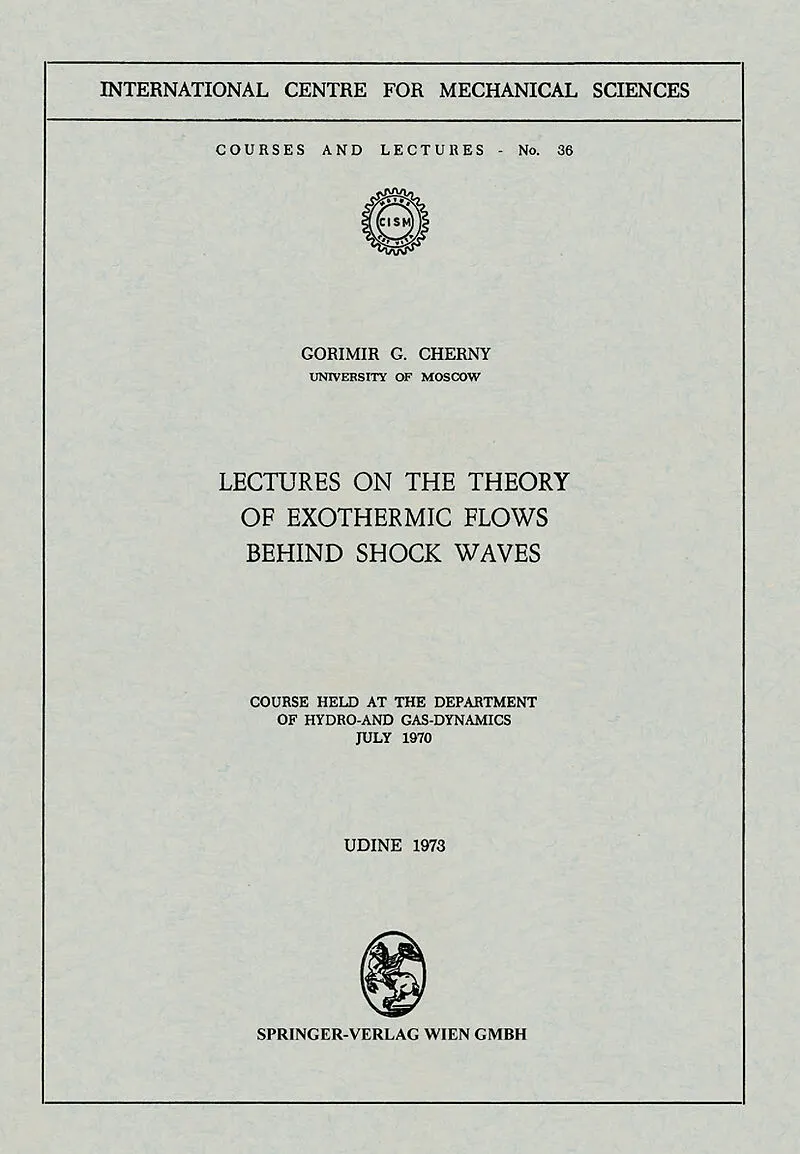 INTERNATIONAL CENTRE FOR MECHANICAL SCIENCES

COURSES AND LECTURES - No. 36

CISM

GORIMIR G. CHERNY
UNIVERSITY OF MOSCOW

LECTURES ON THE THEORY OF EXOTHERMIC FLOWS BEHIND SHOCK WAVES

COURSE HELD AT THE DEPARTMENT OF HYDRO-AND GAS-DYNAMICS
JULY 1970

UDINE 1973

SPRINGER-VERLAG WIEN GMBH